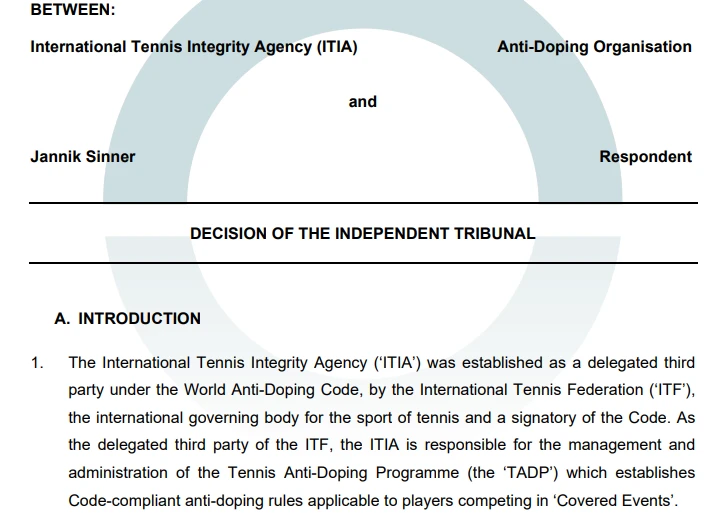 BETWEEN:

International Tennis Integrity Agency (ITIA) Anti-Doping Organisation

and

Jannik Sinner Respondent

DECISION OF THE INDEPENDENT TRIBUNAL

A. INTRODUCTION

1. The International Tennis Integrity Agency ('ITIA') was established as a delegated third party under the World Anti-Doping Code, by the International Tennis Federation ('ITF'), the international governing body for the sport of tennis and a signatory of the Code. As the delegated third party of the ITF, the ITIA is responsible for the management and administration of the Tennis Anti-Doping Programme (the 'TADP') which establishes Code-compliant anti-doping rules applicable to players competing in 'Covered Events'.